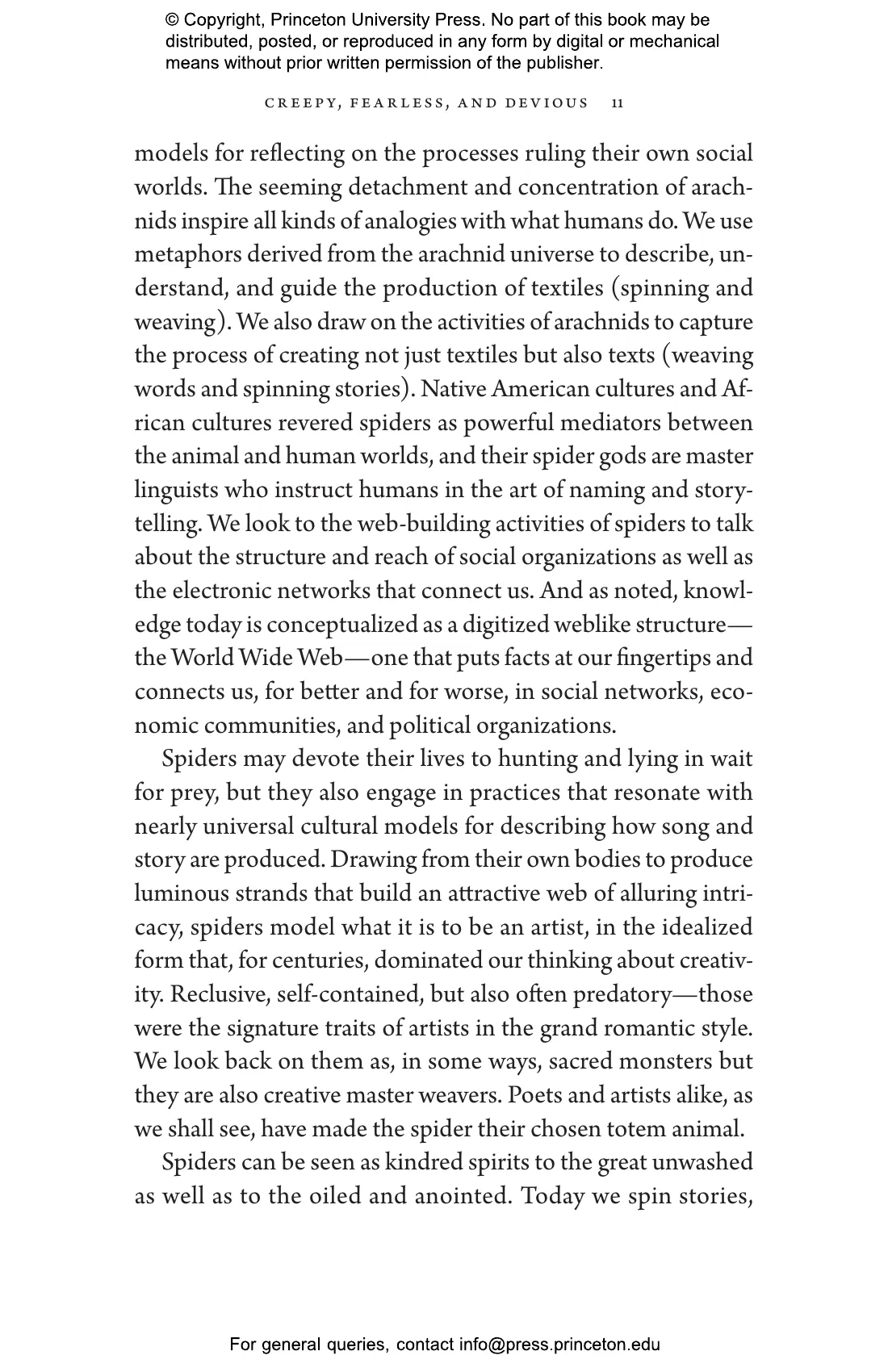 © Copyright, Princeton University Press. No part of this book may be distributed, posted, or reproduced in any form by digital or mechanical means without prior written permission of the publisher.

CREEPY, FEARLESS, AND DEVIOUS 11

models for reflecting on the processes ruling their own social worlds. The seeming detachment and concentration of arachnids inspire all kinds of analogies with what humans do. We use metaphors derived from the arachnid universe to describe, understand, and guide the production of textiles (spinning and weaving). We also draw on the activities of arachnids to capture the process of creating not just textiles but also texts (weaving words and spinning stories). Native American cultures and African cultures revered spiders as powerful mediators between the animal and human worlds, and their spider gods are master linguists who instruct humans in the art of naming and storytelling. We look to the web-building activities of spiders to talk about the structure and reach of social organizations as well as the electronic networks that connect us. And as noted, knowledge today is conceptualized as a digitized weblike structure—the World Wide Web—one that puts facts at our fingertips and connects us, for better and for worse, in social networks, economic communities, and political organizations.

Spiders may devote their lives to hunting and lying in wait for prey, but they also engage in practices that resonate with nearly universal cultural models for describing how song and story are produced. Drawing from their own bodies to produce luminous strands that build an attractive web of alluring intricacy, spiders model what it is to be an artist, in the idealized form that, for centuries, dominated our thinking about creativity. Reclusive, self-contained, but also often predatory—those were the signature traits of artists in the grand romantic style. We look back on them as, in some ways, sacred monsters but they are also creative master weavers. Poets and artists alike, as we shall see, have made the spider their chosen totem animal.

Spiders can be seen as kindred spirits to the great unwashed as well as to the oiled and anointed. Today we spin stories,

For general queries, contact info@press.princeton.edu